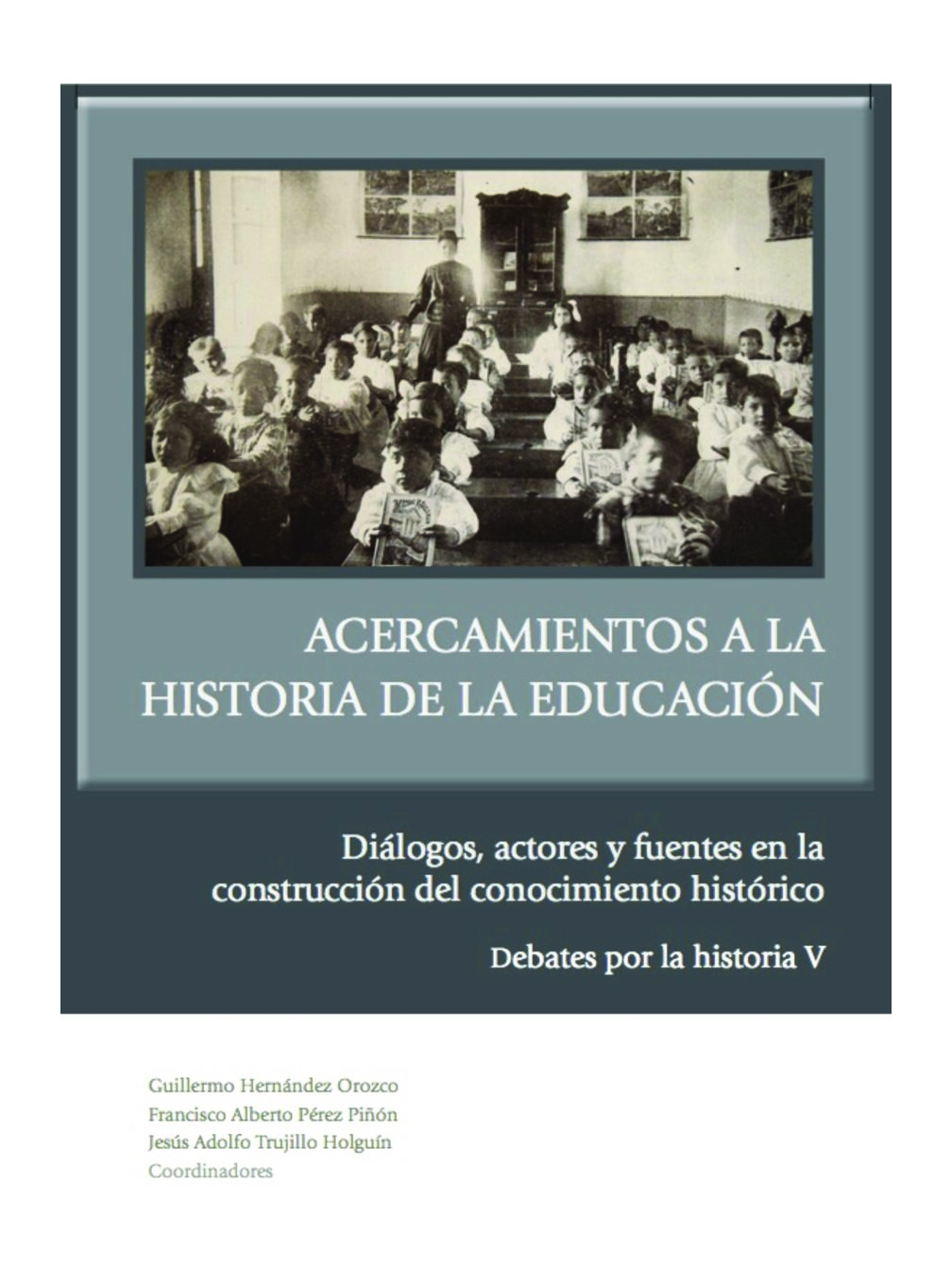 ACERCAMIENTOS A LA HISTORIA DE LA EDUCACIÓN

Diálogos, actores y fuentes en la construcción del conocimiento histórico

Debates por la historia V

Guillermo Hernández Orozco
Francisco Alberto Pérez Piñón
Jesús Adolfo Trujillo Holguín
Coordinadores